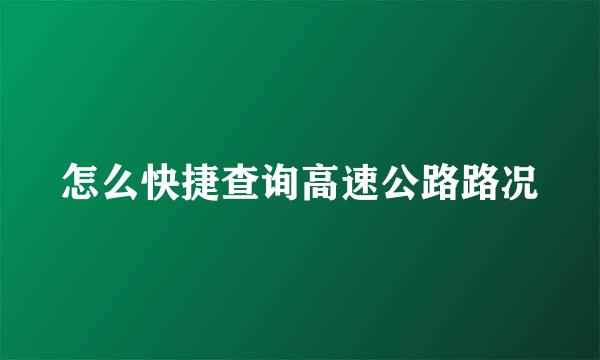 怎么快捷查询高速公路路况